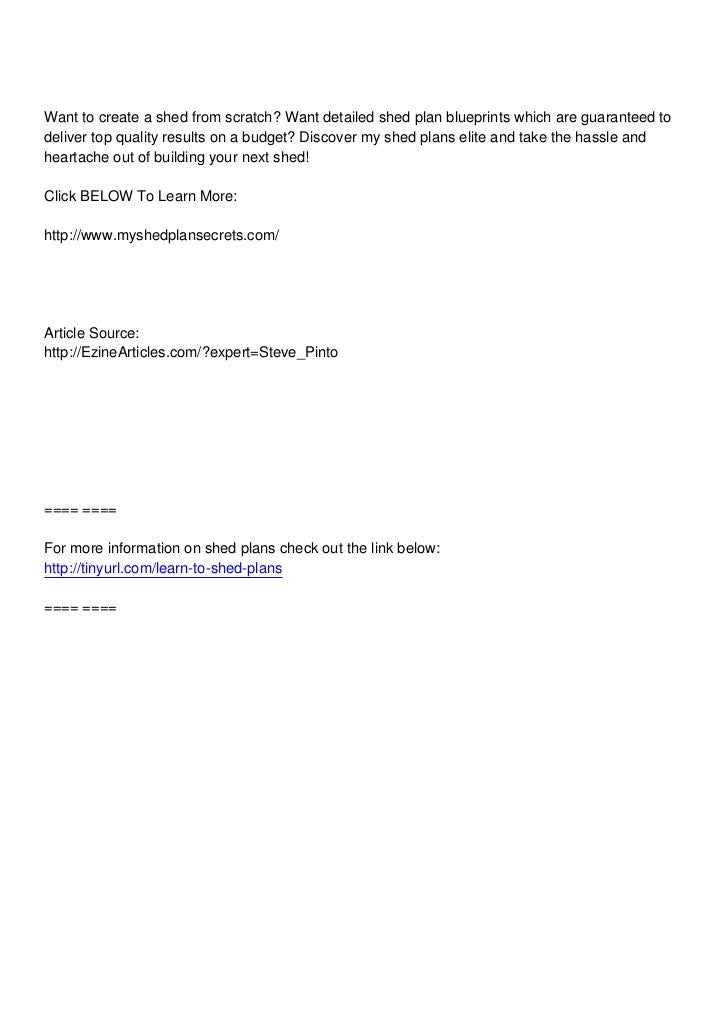 Want to create a shed from scratch? Want detailed shed plan blueprints which are guaranteed to deliver top quality results on a budget? Discover my shed plans elite and take the hassle and heartache out of building your next shed!

Click BELOW To Learn More:

http://www.myshedplansecrets.com/

Article Source:
http://EzineArticles.com/?expert=Steve_Pinto

==== ====

For more information on shed plans check out the link below:
http://tinyurl.com/learn-to-shed-plans

==== ====